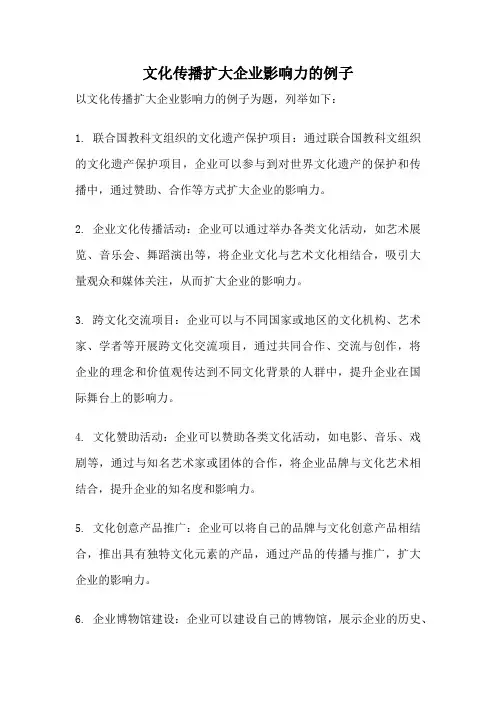 文化传播扩大企业影响力的例子

以文化传播扩大企业影响力的例子为题，列举如下：

1. 联合国教科文组织的文化遗产保护项目：通过联合国教科文组织的文化遗产保护项目，企业可以参与到对世界文化遗产的保护和传播中，通过赞助、合作等方式扩大企业的影响力。

2. 企业文化传播活动：企业可以通过举办各类文化活动，如艺术展览、音乐会、舞蹈演出等，将企业文化与艺术文化相结合，吸引大量观众和媒体关注，从而扩大企业的影响力。

3. 跨文化交流项目：企业可以与不同国家或地区的文化机构、艺术家、学者等开展跨文化交流项目，通过共同合作、交流与创作，将企业的理念和价值观传达到不同文化背景的人群中，提升企业在国际舞台上的影响力。

4. 文化赞助活动：企业可以赞助各类文化活动，如电影、音乐、戏剧等，通过与知名艺术家或团体的合作，将企业品牌与文化艺术相结合，提升企业的知名度和影响力。

5. 文化创意产品推广：企业可以将自己的品牌与文化创意产品相结合，推出具有独特文化元素的产品，通过产品的传播与推广，扩大企业的影响力。

6. 企业博物馆建设：企业可以建设自己的博物馆，展示企业的历史、